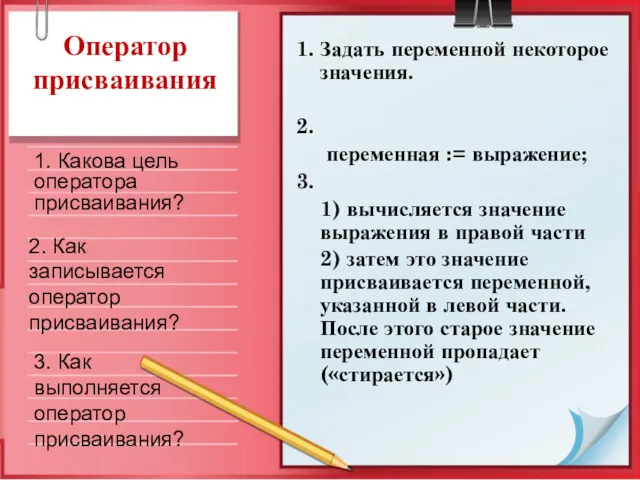 Оператор присваивания

1. Какова цель оператора присваивания?

2. Как записывается оператор присваивания?

3. Как выполняется оператор присваивания?

1. Задать переменной некоторое значения.

2.

переменная := выражение;

3.

1) вычисляется значение выражения в правой части

2) затем это значение присваивается переменной, указанной в левой части. После этого старое значение переменной пропадает («стирается»)